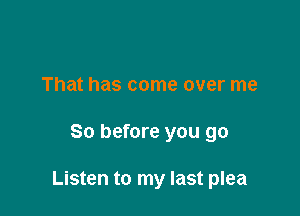 That has come over me

So before you go

Listen to my last plea